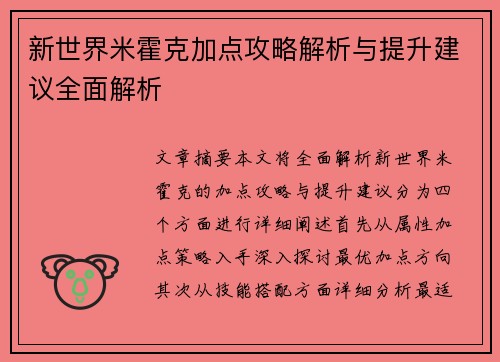 新世界米霍克加点攻略解析与提升建议全面解析

文章摘要本文将全面解析新世界米霍克的加点攻略与提升建议分为四个方面进行详细阐述首先从属性加点策略入手深入探讨最优加点方向其次从技能搭配方面详细分析最适